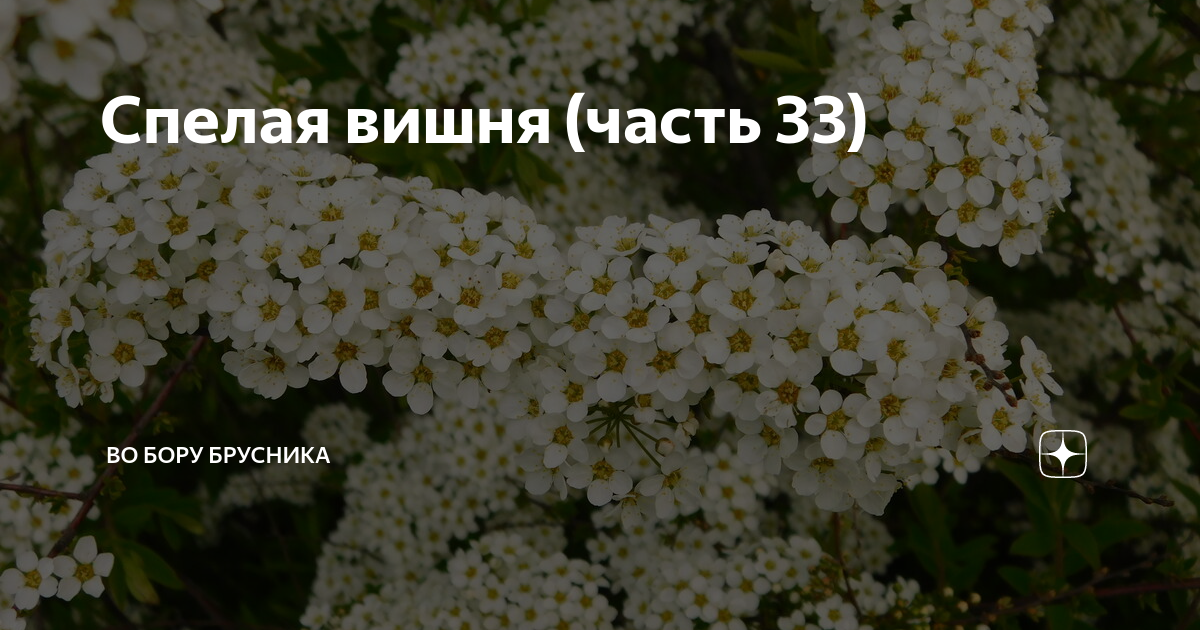 Спелая вишня (часть 33)

ВО БОРУ БРУСНИКА